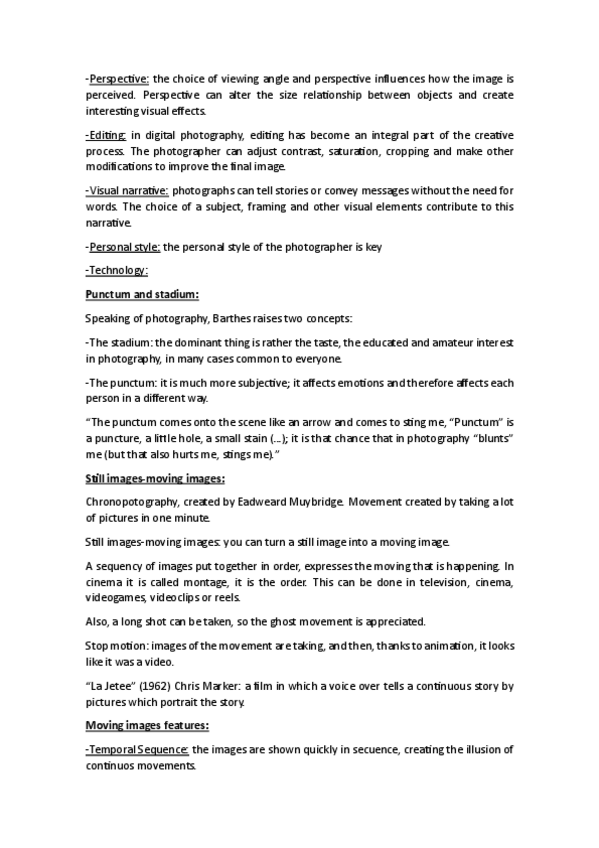 -Perspective: the choice of viewing angle and perspective influences how the image is perceived. Perspective can alter the size relationship between objects and create interesting visual effects.

-Editing: in digital photography, editing has become an integral part of the creative process. The photographer can adjust contrast, saturation, cropping and make other modifications to improve the final image.

-Visual narrative: photographs can tell stories or convey messages without the need for words. The choice of a subject, framing and other visual elements contribute to this narrative.

-Personal style: the personal style of the photographer is key

-Technology:

Punctum and stadium:

Speaking of photography, Barthes raises two concepts:

-The stadium: the dominant thing is rather the taste, the educated and amateur interest in photography, in many cases common to everyone.

-The punctum: it is much more subjective; it affects emotions and therefore affects each person in a different way.

"The punctum comes onto the scene like an arrow and comes to sting me, "Punctum" is a puncture, a little hole, a small stain (...); it is that chance that in photography "blunts" me (but that also hurts me, stings me)."

Still images-moving images:

Chronopotography, created by Eadweard Muybridge. Movement created by taking a lot of pictures in one minute.

Still images-moving images: you can turn a still image into a moving image.

A sequency of images put together in order, expresses the moving that is happening. In cinema it is called montage, it is the order. This can be done in television, cinema, videogames, videoclips or reels.

Also, a long shot can be taken, so the ghost movement is appreciated.

Stop motion: images of the movement are taking, and then, thanks to animation, it looks like it was a video.

"La Jetee" (1962) Chris Marker: a film in which a voice over tells a continuous story by pictures which portrait the story.

Moving images features:

-Temporal Sequence: the images are shown quickly in secuence, creating the illusion of continuos movements.